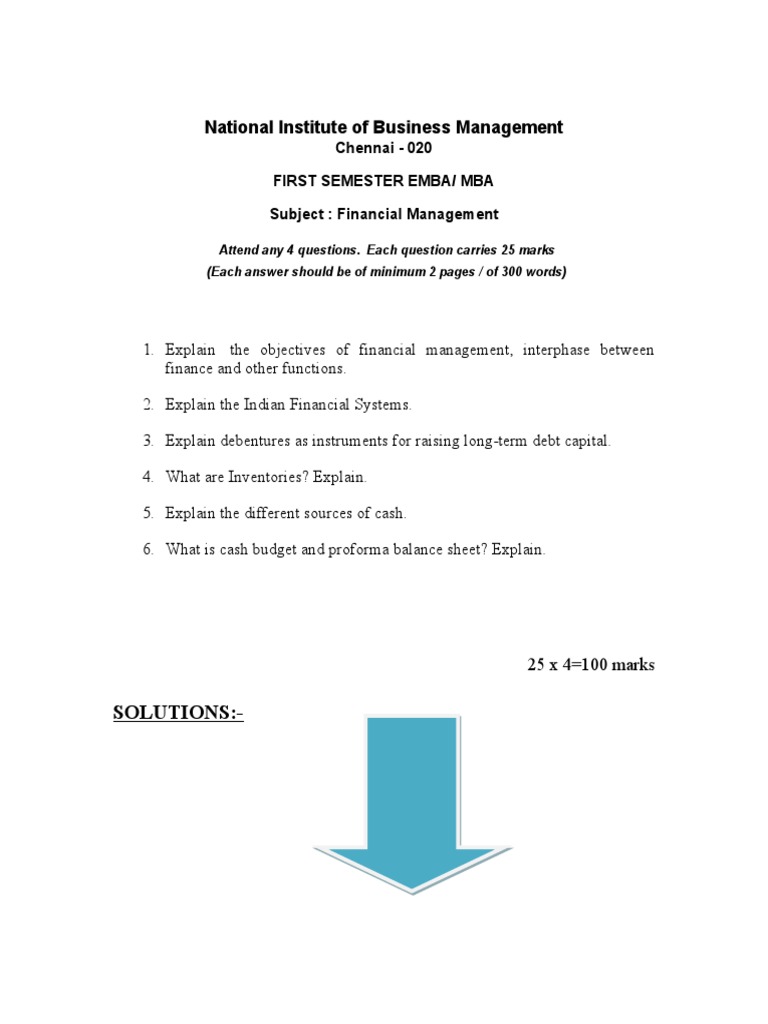 National Institute of Business Management
Chennai - 020

FIRST SEMESTER EMBA/ MBA

Subject : Financial Management

Attend any 4 questions. Each question carries 25 marks
(Each answer should be of minimum 2 pages / of 300 words)

1. Explain the objectives of financial management, interphase between finance and other functions.

2. Explain the Indian Financial Systems.

3. Explain debentures as instruments for raising long-term debt capital.

4. What are Inventories? Explain.

5. Explain the different sources of cash.

6. What is cash budget and proforma balance sheet? Explain.

25 x 4=100 marks

SOLUTIONS:-